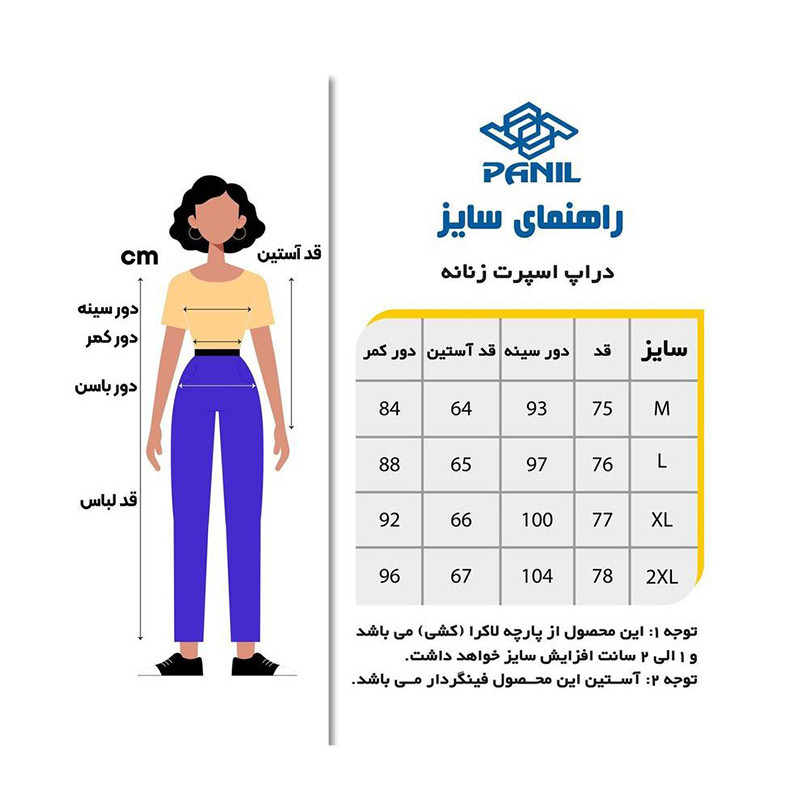 PANIL

راهنمای سایز

دراپ اسپرت زنانه

| سایز | قد | دور سینه | قد آستین | دور کمر |
|---|---|---|---|---|
| M | 75 | 93 | 64 | 84 |
| L | 76 | 97 | 65 | 88 |
| XL | 77 | 100 | 66 | 92 |
| 2XL | 78 | 104 | 67 | 96 |

توجه ۱: این محصول از پارچه لاکرا (کشی) می باشد و ۱ الی ۲ سانت افزایش سایز خواهد داشت.
توجه ۲: آستین این محصول فینگردار می باشد.

cm
قد آستین
دور سینه
دور کمر
دور باسن
قد لباس